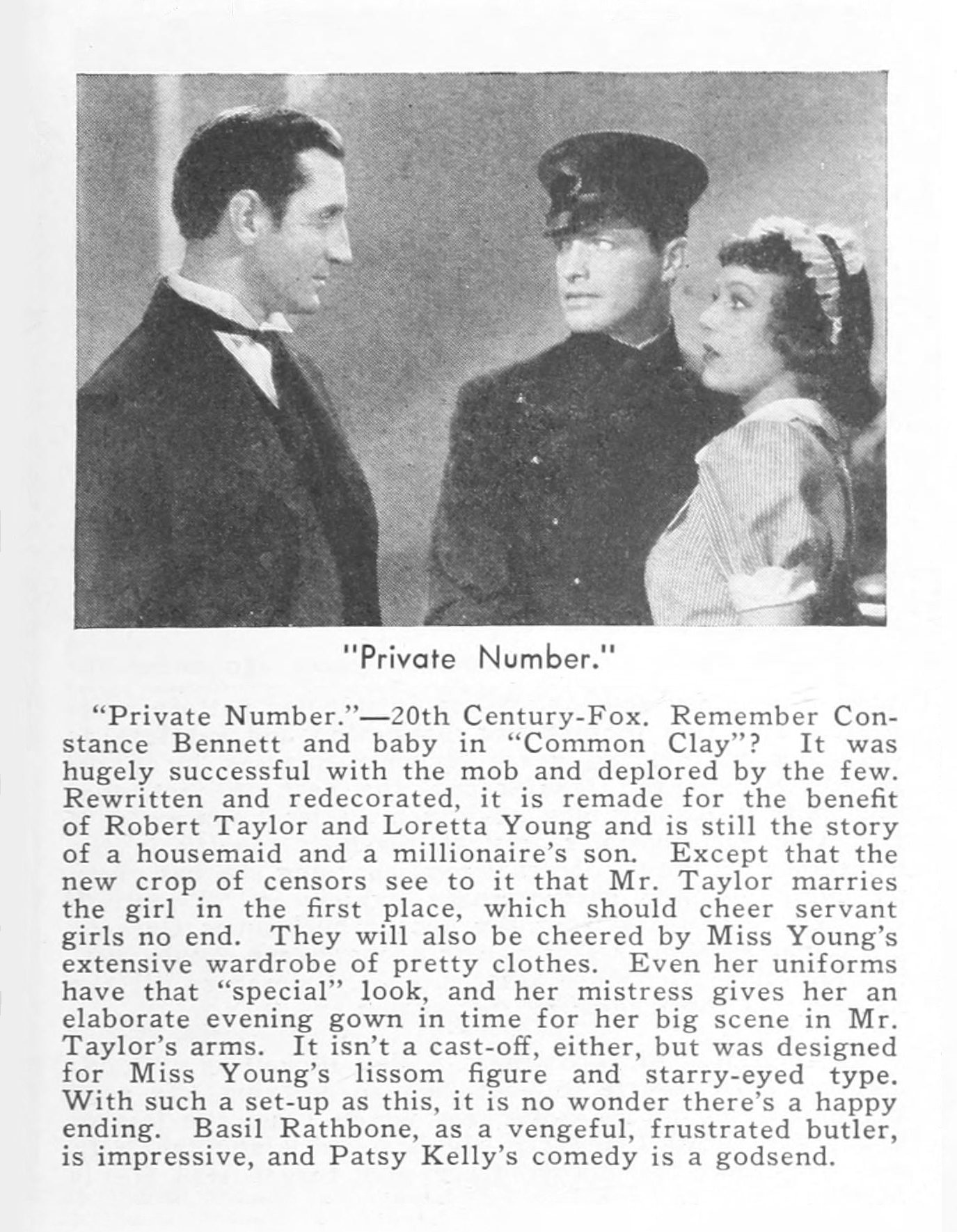 "Private Number."

"Private Number."—20th Century-Fox. Remember Constance Bennett and baby in "Common Clay"? It was hugely successful with the mob and deplored by the few. Rewritten and redecorated, it is remade for the benefit of Robert Taylor and Loretta Young and is still the story of a housemaid and a millionaire's son. Except that the new crop of censors see to it that Mr. Taylor marries the girl in the first place, which should cheer servant girls no end. They will also be cheered by Miss Young's extensive wardrobe of pretty clothes. Even her uniforms have that "special" look, and her mistress gives her an elaborate evening gown in time for her big scene in Mr. Taylor's arms. It isn't a cast-off, either, but was designed for Miss Young's lissom figure and starry-eyed type. With such a set-up as this, it is no wonder there's a happy ending. Basil Rathbone, as a vengeful, frustrated butler, is impressive, and Patsy Kelly's comedy is a godsend.